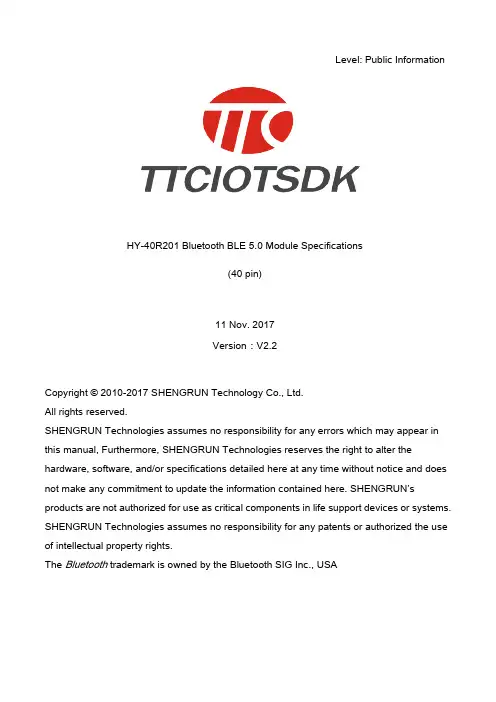 Level: Public Information

TTC

TTCIOTSDK

HY-40R201 Bluetooth BLE 5.0 Module Specifications

(40 pin)

11 Nov. 2017

Version：V2.2

Copyright © 2010-2017 SHENGRUN Technology Co., Ltd.
All rights reserved.
SHENGRUN Technologies assumes no responsibility for any errors which may appear in this manual, Furthermore, SHENGRUN Technologies reserves the right to alter the hardware, software, and/or specifications detailed here at any time without notice and does not make any commitment to update the information contained here. SHENGRUN's products are not authorized for use as critical components in life support devices or systems. SHENGRUN Technologies assumes no responsibility for any patents or authorized the use of intellectual property rights.
The Bluetooth trademark is owned by the Bluetooth SIG Inc., USA